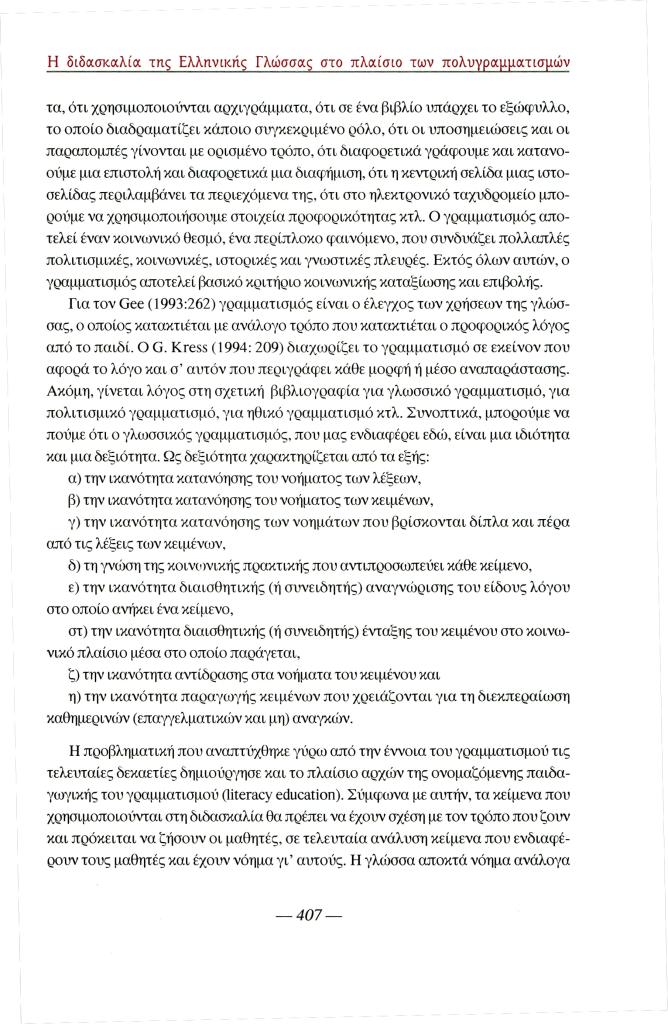 Η διδασκαλία της Ελληνικής Γλώσσας στο πλαίσιο των πολυγραμματισμών

τα, ότι χρησιμοποιούνται αρχιγράμματα, ότι σε ένα βιβλίο υπάρχει το εξώφυλλο, το οποίο διαδραματίζει κάποιο συγκεκριμένο ρόλο, ότι οι υποσημειώσεις και οι παραπομπές γίνονται με ορισμένο τρόπο, ότι διαφορετικά γράφουμε και κατανοούμε μια επιστολή και διαφορετικά μια διαφήμιση, ότι η κεντρική σελίδα μιας ιστοσελίδας περιλαμβάνει τα περιεχόμενα της, ότι στο ηλεκτρονικό ταχυδρομείο μπορούμε να χρησιμοποιήσουμε στοιχεία προφορικότητας κτλ. Ο γραμματισμός αποτελεί έναν κοινωνικό θεσμό, ένα περίπλοκο φαινόμενο, που συνδυάζει πολλαπλές πολιτισμικές, κοινωνικές, ιστορικές και γνωστικές πλευρές. Εκτός όλων αυτών, ο γραμματισμός αποτελεί βασικό κριτήριο κοινωνικής καταξίωσης και επιβολής.

Για τον Gee (1993:262) γραμματισμός είναι ο έλεγχος των χρήσεων της γλώσσας, ο οποίος κατακτιέται με ανάλογο τρόπο που κατακτιέται ο προφορικός λόγος από το παιδί. Ο G. Kress (1994: 209) διαχωρίζει το γραμματισμό σε εκείνον που αφορά το λόγο και σ' αυτόν που περιγράφει κάθε μορφή ή μέσο αναπαράστασης. Ακόμη, γίνεται λόγος στη σχετική βιβλιογραφία για γλωσσικό γραμματισμό, για πολιτισμικό γραμματισμό, για ηθικό γραμματισμό κτλ. Συνοπτικά, μπορούμε να πούμε ότι ο γλωσσικός γραμματισμός, που μας ενδιαφέρει εδώ, είναι μια ιδιότητα και μια δεξιότητα. Ως δεξιότητα χαρακτηρίζεται από τα εξής:

α) την ικανότητα κατανόησης του νοήματος των λέξεων,

β) την ικανότητα κατανόησης του νοήματος των κειμένων,

γ) την ικανότητα κατανόησης των νοημάτων που βρίσκονται δίπλα και πέρα από τις λέξεις των κειμένων,

δ) τη γνώση της κοινωνικής πρακτικής που αντιπροσωπεύει κάθε κείμενο,

ε) την ικανότητα διαισθητικής (ή συνειδητής) αναγνώρισης του είδους λόγου στο οποίο ανήκει ένα κείμενο,

στ) την ικανότητα διαισθητικής (ή συνειδητής) ένταξης του κειμένου στο κοινωνικό πλαίσιο μέσα στο οποίο παράγεται,

ζ) την ικανότητα αντίδρασης στα νοήματα του κειμένου και

η) την ικανότητα παραγωγής κειμένων που χρειάζονται για τη διεκπεραίωση καθημερινών (επαγγελματικών και μη) αναγκών.

Η προβληματική που αναπτύχθηκε γύρω από την έννοια του γραμματισμού τις τελευταίες δεκαετίες δημιούργησε και το πλαίσιο αρχών της ονομαζόμενης παιδαγωγικής του γραμματισμού (literacy education). Σύμφωνα με αυτήν, τα κείμενα που χρησιμοποιούνται στη διδασκαλία θα πρέπει να έχουν σχέση με τον τρόπο που ζουν και πρόκειται να ζήσουν οι μαθητές, σε τελευταία ανάλυση κείμενα που ενδιαφέρουν τους μαθητές και έχουν νόημα γι' αυτούς. Η γλώσσα αποκτά νόημα ανάλογα

— 407 —